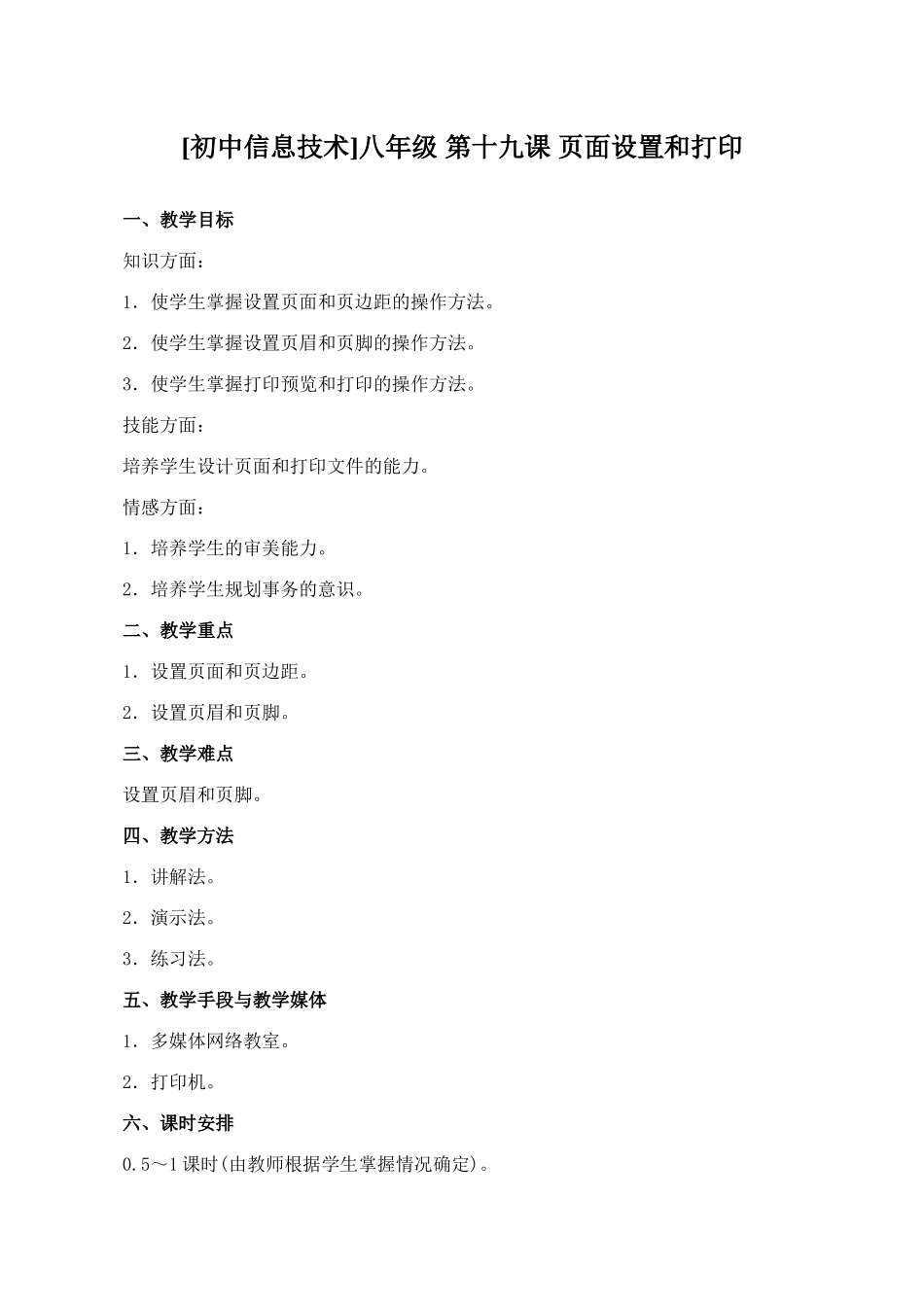 [初中信息技术]八年级 第十九课 页面设置和打印

一、教学目标

知识方面：

1．使学生掌握设置页面和页边距的操作方法。

2．使学生掌握设置页眉和页脚的操作方法。

3．使学生掌握打印预览和打印的操作方法。

技能方面：

培养学生设计页面和打印文件的能力。

情感方面：

1．培养学生的审美能力。

2．培养学生规划事务的意识。

二、教学重点

1．设置页面和页边距。

2．设置页眉和页脚。

三、教学难点

设置页眉和页脚。

四、教学方法

1．讲解法。

2．演示法。

3．练习法。

五、教学手段与教学媒体

1．多媒体网络教室。

2．打印机。

六、课时安排

0.5～1课时(由教师根据学生掌握情况确定)。